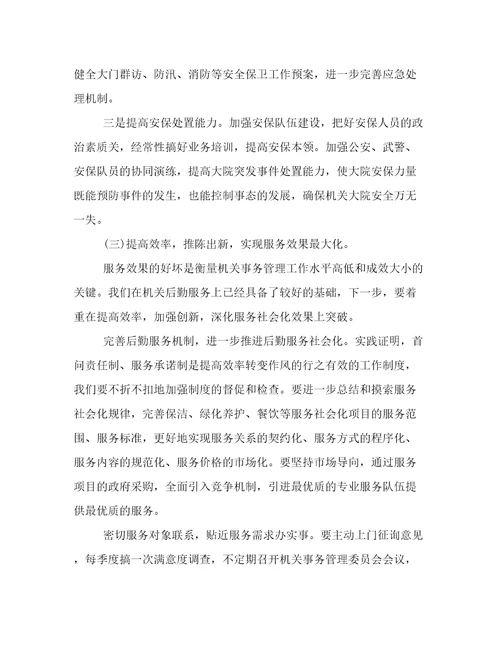 健全大门群访、防汛、消防等安全保卫工作预案，进一步完善应急处理机制。

三是提高安保处置能力。加强安保队伍建设，把好安保人员的政治素质关，经常性搞好业务培训，提高安保本领。加强公安、武警、安保队员的协同演练，提高大院突发事件处置能力，使大院安保力量既能预防事件的发生，也能控制事态的发展，确保机关大院安全万无一失。

(三)提高效率，推陈出新，实现服务效果最大化。

服务效果的好坏是衡量机关事务管理工作水平高低和成效大小的关键。我们在机关后勤服务上已经具备了较好的基础，下一步，要着重在提高效率，加强创新，深化服务社会化效果上突破。

完善后勤服务机制，进一步推进后勤服务社会化。实践证明，首问责任制、服务承诺制是提高效率转变作风的行之有效的工作制度，我们要不折不扣地加强制度的督促和检查。要进一步总结和摸索服务社会化规律，完善保洁、绿化养护、餐饮等服务社会化项目的服务范围、服务标准，更好地实现服务关系的契约化、服务方式的程序化、服务内容的规范化、服务价格的市场化。要坚持市场导向，通过服务项目的政府采购，全面引入竞争机制，引进最优质的专业服务队伍提供最优质的服务。

密切服务对象联系，贴近服务需求办实事。要主动上门征询意见，每季度搞一次满意度调查，不定期召开机关事务管理委员会会议，